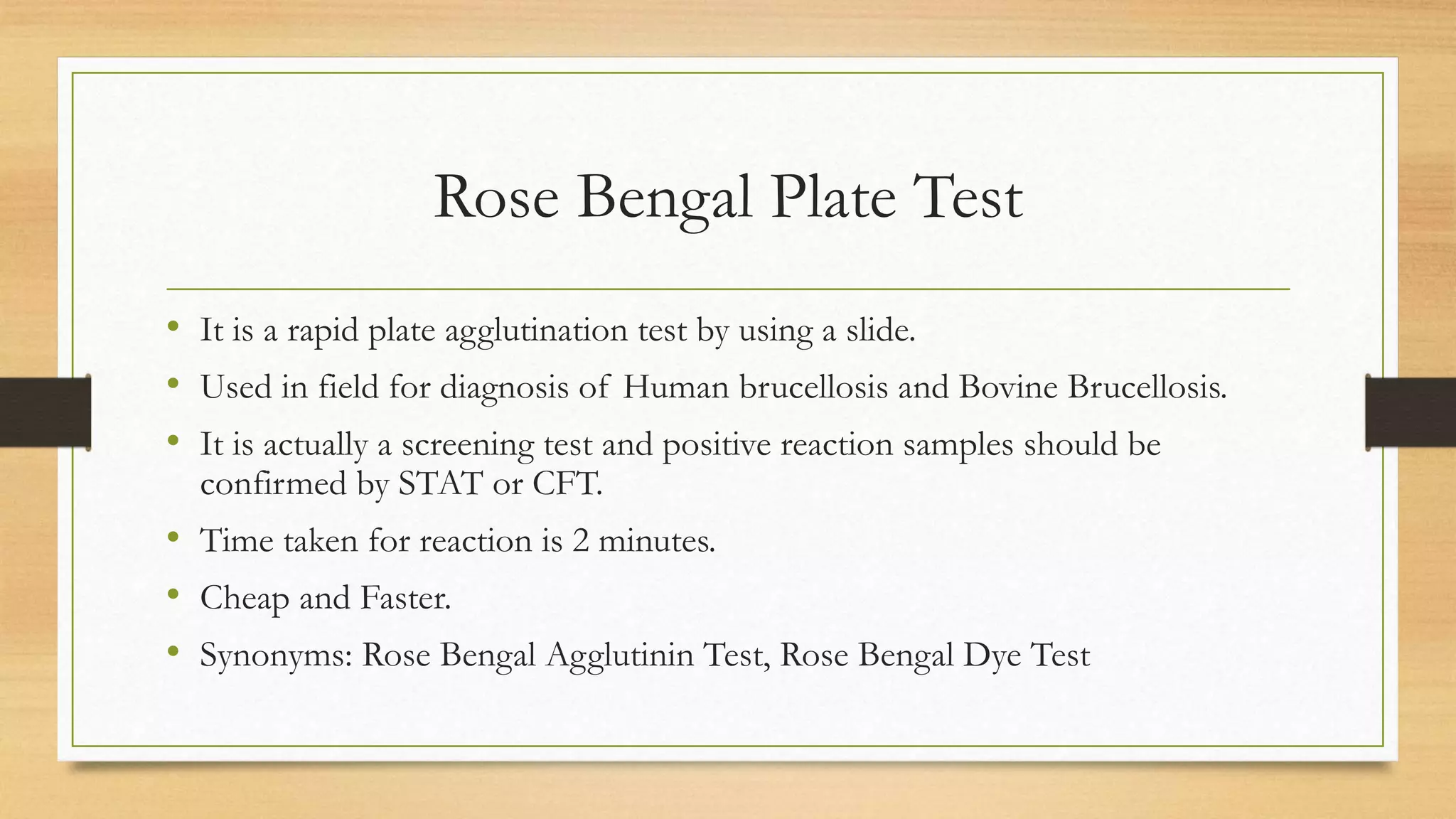 Rose Bengal Plate Test

• It is a rapid plate agglutination test by using a slide.
• Used in field for diagnosis of Human brucellosis and Bovine Brucellosis.
• It is actually a screening test and positive reaction samples should be confirmed by STAT or CFT.
• Time taken for reaction is 2 minutes.
• Cheap and Faster.
• Synonyms: Rose Bengal Agglutinin Test, Rose Bengal Dye Test